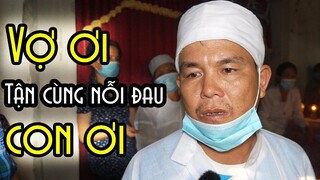 VỢ ƠI
TẬN CÙNG NỖI ĐAU
CON ƠI